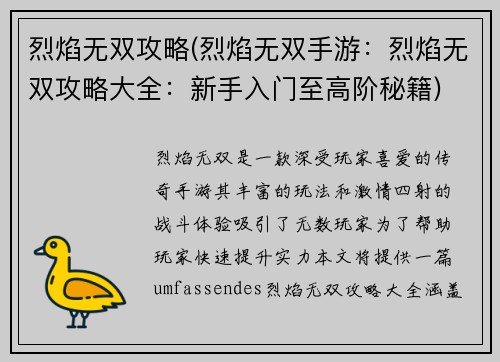 烈焰无双攻略(烈焰无双手游：烈焰无双攻略大全：新手入门至高阶秘籍)

烈焰无双是一款深受玩家喜爱的传奇手游其丰富的玩法和激情四射的战斗体验吸引了无数玩家为了帮助玩家快速提升实力本文将提供一篇umfassendes烈焰无双攻略大全涵盖